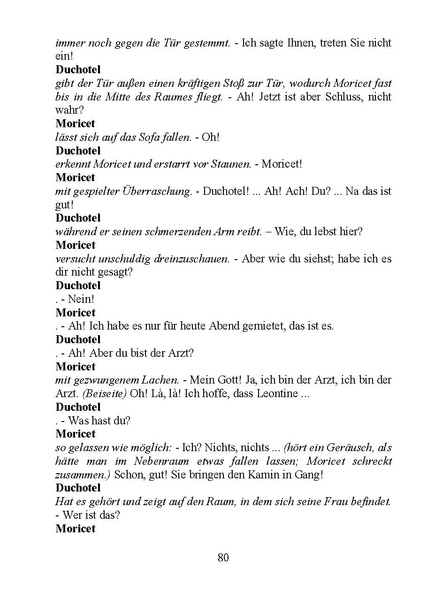 immer noch gegen die Tür gestemmt. - Ich sagte Ihnen, treten Sie nicht ein!

Duchotel
gibt der Tür außen einen kräftigen Stoß zur Tür, wodurch Moricet fast bis in die Mitte des Raumes fliegt. - Ah! Jetzt ist aber Schluss, nicht wahr?

Moricet
lässt sich auf das Sofa fallen. - Oh!

Duchotel
erkennt Moricet und erstarrt vor Staunen. - Moricet!

Moricet
mit gespielter Überraschung. - Duchotel! ... Ah! Ach! Du? ... Na das ist gut!

Duchotel
während er seinen schmerzenden Arm reibt. – Wie, du lebst hier?

Moricet
versucht unschuldig dreinzuschauen. - Aber wie du siehst; habe ich es dir nicht gesagt?

Duchotel
. - Nein!

Moricet
. - Ah! Ich habe es nur für heute Abend gemietet, das ist es.

Duchotel
. - Ah! Aber du bist der Arzt?

Moricet
mit gezwungenem Lachen. - Mein Gott! Ja, ich bin der Arzt, ich bin der Arzt. (Beiseite) Oh! Là, là! Ich hoffe, dass Leontine ...

Duchotel
. - Was hast du?

Moricet
so gelassen wie möglich: - Ich? Nichts, nichts ... (hört ein Geräusch, als hätte man im Nebenraum etwas fallen lassen; Moricet schreckt zusammen.) Schon, gut! Sie bringen den Kamin in Gang!

Duchotel
Hat es gehört und zeigt auf den Raum, in dem sich seine Frau befindet. - Wer ist das?

Moricet

80